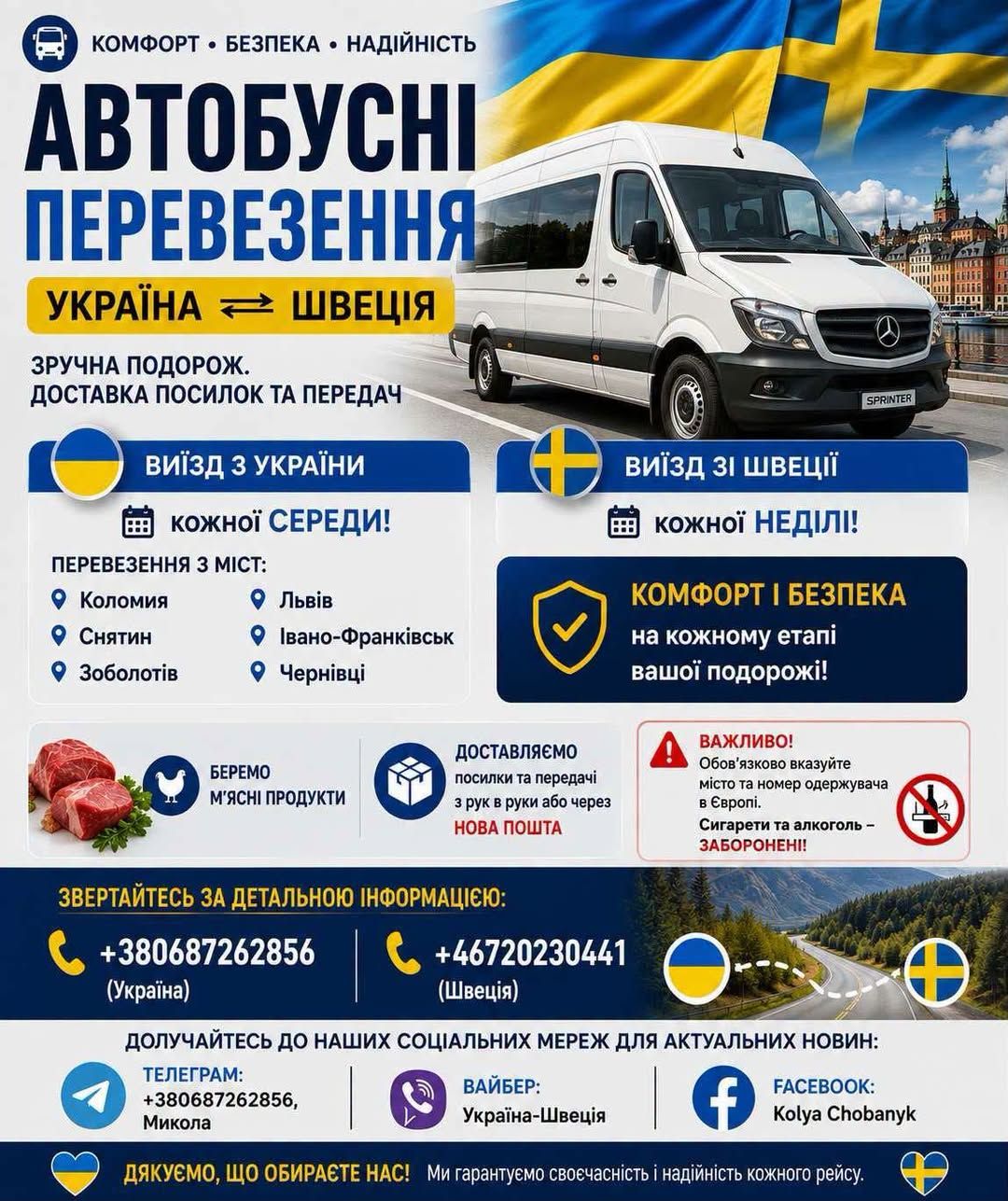 КОМФОРТ • БЕЗПЕКА • НАДІЙНІСТЬ

АВТОБУСНІ ПЕРЕВЕЗЕННЯ

УКРАЇНА ⇄ ШВЕЦІЯ

ЗРУЧНА ПОДОРОЖ.
ДОСТАВКА ПОСИЛОК ТА ПЕРЕДАЧ

SPRINTER

ВИЇЗД З УКРАЇНИ

кожної СЕРЕДИ!

ПЕРЕВЕЗЕННЯ З МІСТ:
Коломия
Снятин
Зоболотів
Львів
Івано-Франківськ
Чернівці

ВИЇЗД ЗІ ШВЕЦІЇ

кожної НЕДІЛІ!

КОМФОРТ І БЕЗПЕКА
на кожному етапі вашої подорожі!

БЕРЕМО М'ЯСНІ ПРОДУКТИ

ДОСТАВЛЯЄМО
посилки та передачі з рук в руки або через
НОВА ПОШТА

ВАЖЛИВО!
Обов'язково вказуйте місто та номер одержувача в Європі.
Сигарети та алкоголь – ЗАБОРОНЕНІ!

ЗВЕРТАЙТЕСЬ ЗА ДЕТАЛЬНОЮ ІНФОРМАЦІЄЮ:

+380687262856
(Україна)

+46720230441
(Швеція)

ДОЛУЧАЙТЕСЬ ДО НАШИХ СОЦІАЛЬНИХ МЕРЕЖ ДЛЯ АКТУАЛЬНИХ НОВИН:

ТЕЛЕГРАМ:
+380687262856,
Микола

ВАЙБЕР:
Україна-Швеція

FACEBOOK:
Kolya Chobanyk

ДЯКУЄМО, ЩО ОБИРАЄТЕ НАС! Ми гарантуємо своєчасність і надійність кожного рейсу.